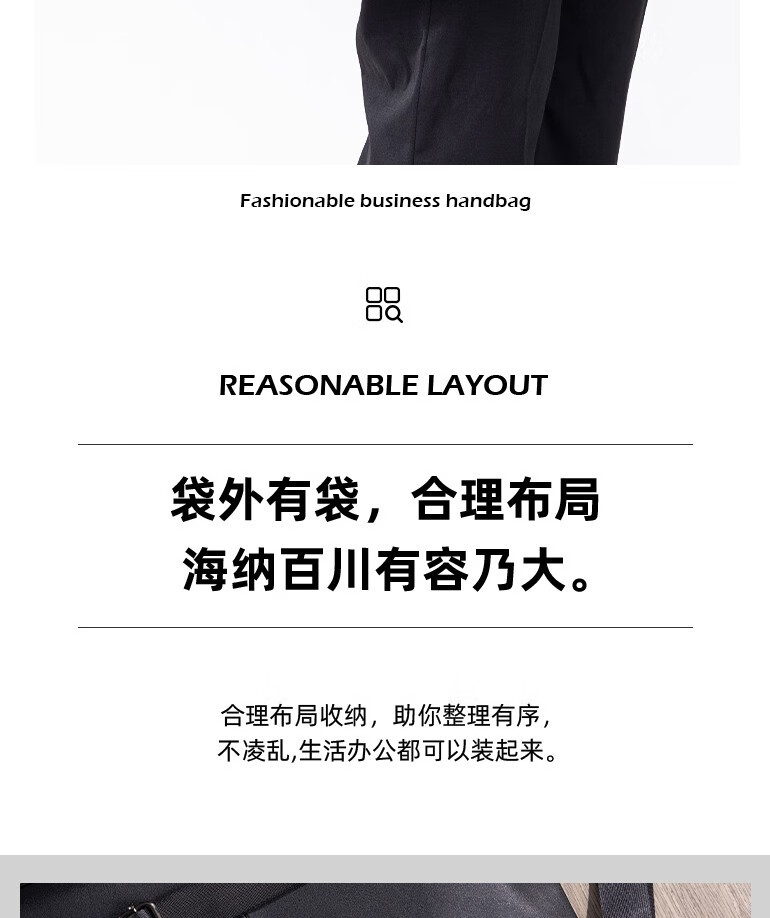 Fashionable business handbag

REASONABLE LAYOUT

袋外有袋，合理布局
海纳百川有容乃大。

合理布局收纳，助你整理有序，
不凌乱,生活办公都可以装起来。